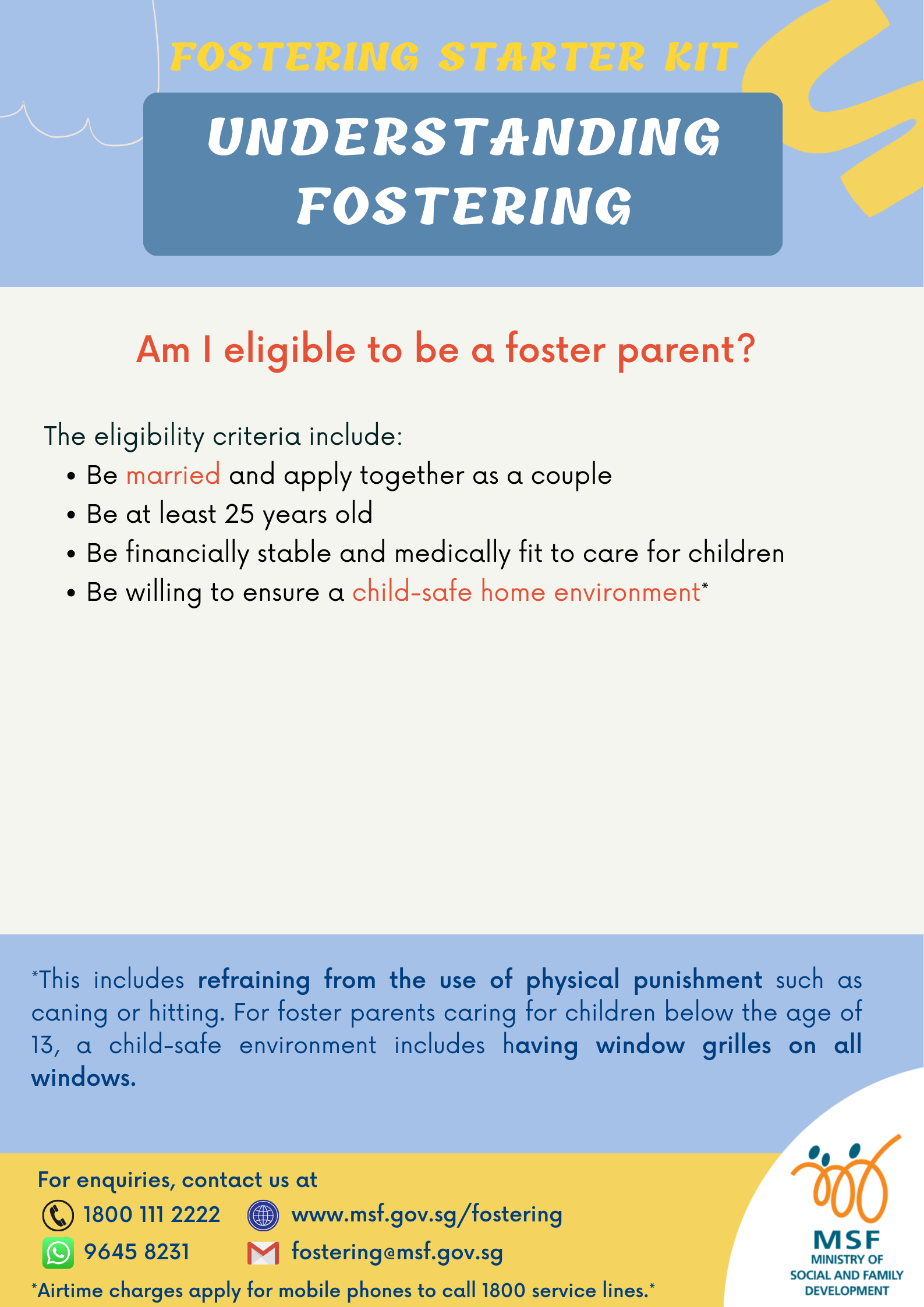 FOSTERING STARTER KIT

UNDERSTANDING FOSTERING

Am I eligible to be a foster parent?

The eligibility criteria include:
• Be married and apply together as a couple
• Be at least 25 years old
• Be financially stable and medically fit to care for children
• Be willing to ensure a child-safe home environment*

*This includes refraining from the use of physical punishment such as caning or hitting. For foster parents caring for children below the age of 13, a child-safe environment includes having window grilles on all windows.

For enquiries, contact us at
1800 111 2222
www.msf.gov.sg/fostering
9645 8231
fostering@msf.gov.sg
*Airtime charges apply for mobile phones to call 1800 service lines.*

MSF
MINISTRY OF SOCIAL AND FAMILY DEVELOPMENT